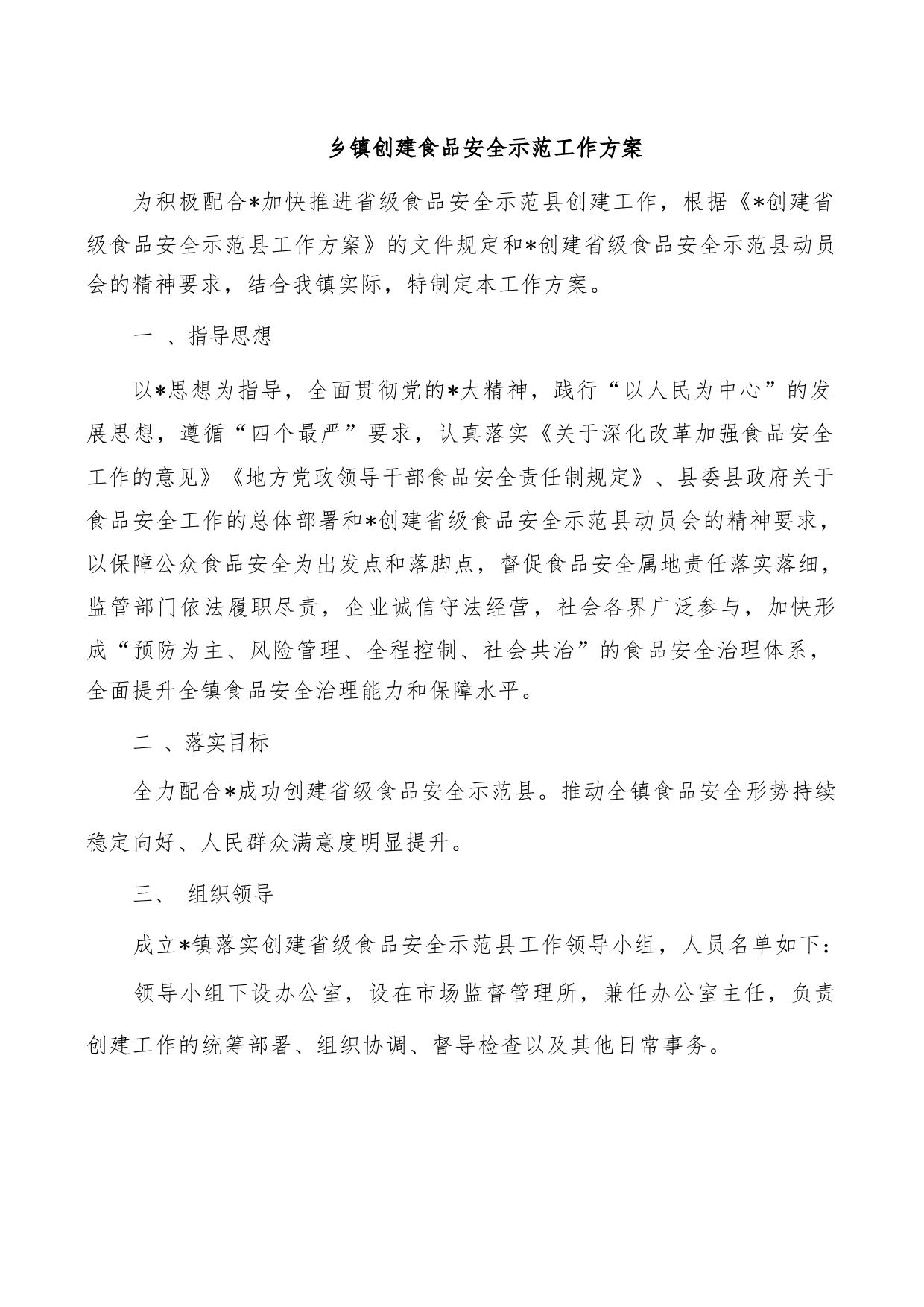 乡镇创建食品安全示范工作方案

为积极配合*加快推进省级食品安全示范县创建工作，根据《*创建省级食品安全示范县工作方案》的文件规定和*创建省级食品安全示范县动员会的精神要求，结合我镇实际，特制定本工作方案。

一 、指导思想

以*思想为指导，全面贯彻党的*大精神，践行“以人民为中心”的发展思想，遵循“四个最严”要求，认真落实《关于深化改革加强食品安全工作的意见》《地方党政领导干部食品安全责任制规定》、县委县政府关于食品安全工作的总体部署和*创建省级食品安全示范县动员会的精神要求，以保障公众食品安全为出发点和落脚点，督促食品安全属地责任落实落细，监管部门依法履职尽责，企业诚信守法经营，社会各界广泛参与，加快形成“预防为主、风险管理、全程控制、社会共治”的食品安全治理体系，全面提升全镇食品安全治理能力和保障水平。

二 、落实目标

全力配合*成功创建省级食品安全示范县。推动全镇食品安全形势持续稳定向好、人民群众满意度明显提升。

三、 组织领导

成立*镇落实创建省级食品安全示范县工作领导小组，人员名单如下：

领导小组下设办公室，设在市场监督管理所，兼任办公室主任，负责创建工作的统筹部署、组织协调、督导检查以及其他日常事务。